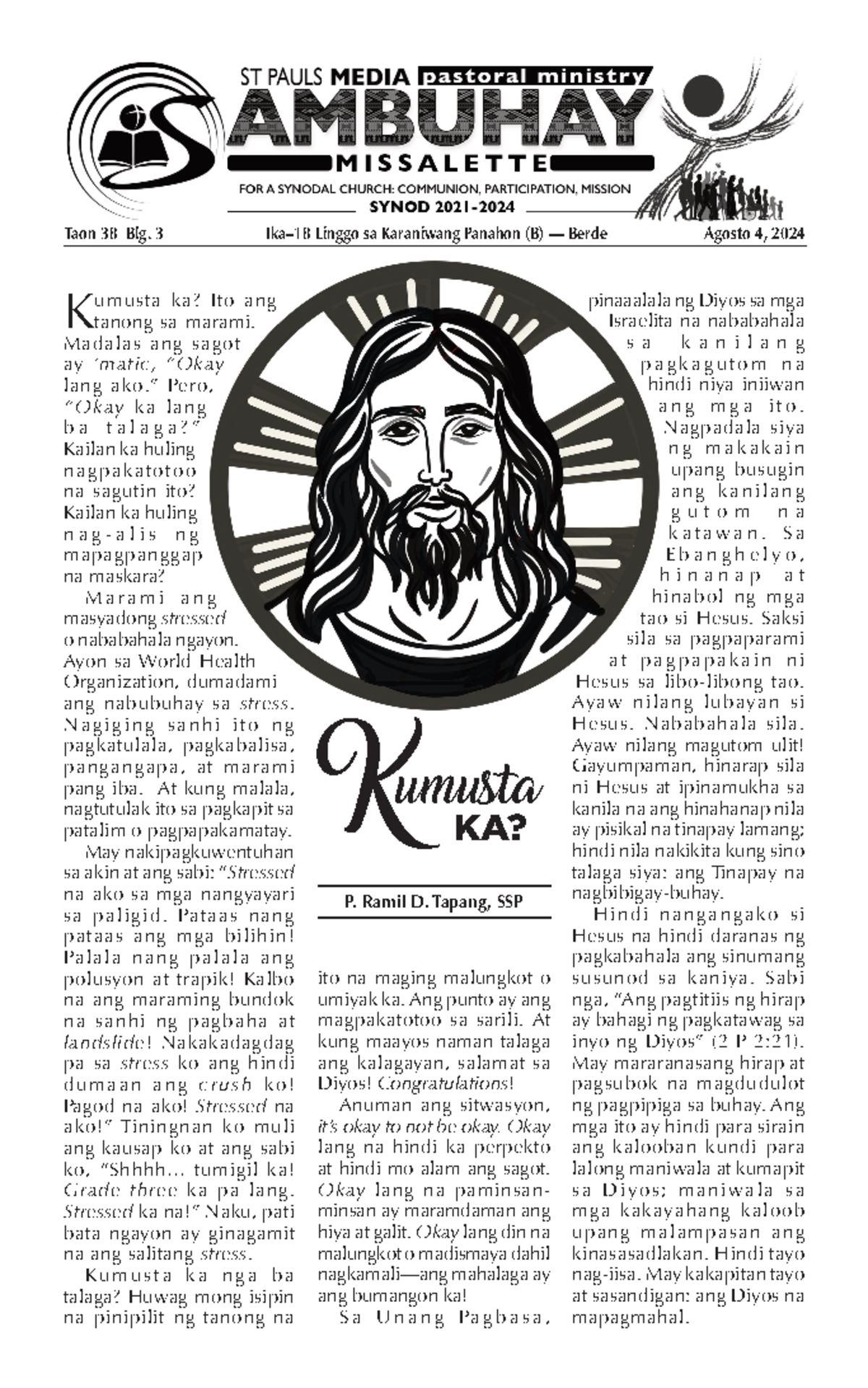 ST PAULS MEDIA pastoral ministry
SAMBUHAY
MISSALETTE
FOR A SYNODAL CHURCH: COMMUNION, PARTICIPATION, MISSION
SYNOD 2021-2024

Taon 38 Blg. 3 Ika–18 Linggo sa Karaniwang Panahon (B) — Berde Agosto 4, 2024

Kumusta ka? Ito ang tanong sa marami. Madalas ang sagot ay 'matic, "Okay lang ako." Pero, "Okay ka lang ba talaga?" Kailan ka huling nagpakatotoo na sagutin ito? Kailan ka huling nag-alis ng mapagpanggap na maskara?

Marami ang masyadong stressed o nababahala ngayon. Ayon sa World Health Organization, dumadami ang nabubuhay sa stress. Nagiging sanhi ito ng pagkatulala, pagkabalisa, pangangapa, at marami pang iba. At kung malala, nagtutulak ito sa pagkapit sa patalim o pagpapakamatay.

May nakipagkuwentuhan sa akin at ang sabi: "Stressed na ako sa mga nangyayari sa paligid. Pataas nang pataas ang mga bilihin! Palala nang palala ang polusyon at trapik! Kalbo na ang maraming bundok na sanhi ng pagbaha at landslide! Nakakadagdag pa sa stress ko ang hindi dumaan ang crush ko! Pagod na ako! Stressed na ako!" Tiningnan ko muli ang kausap ko at ang sabi ko, "Shhhh… tumigil ka! Grade three ka pa lang. Stressed ka na!" Naku, pati bata ngayon ay ginagamit na ang salitang stress.

Kumusta ka nga ba talaga? Huwag mong isipin na pinipilit ng tanong na

Kumusta KA?

P. Ramil D. Tapang, SSP

ito na maging malungkot o umiyak ka. Ang punto ay ang magpakatotoo sa sarili. At kung maayos naman talaga ang kalagayan, salamat sa Diyos! Congratulations!

Anuman ang sitwasyon, it's okay to not be okay. Okay lang na hindi ka perpekto at hindi mo alam ang sagot. Okay lang na paminsan-minsan ay maramdaman ang hiya at galit. Okay lang din na malungkot o madismaya dahil nagkamali—ang mahalaga ay ang bumangon ka!

Sa Unang Pagbasa, pinaaalala ng Diyos sa mga Israelita na nababahala sa kanilang pagkagutom na hindi niya iniiwan ang mga ito. Nagpadala siya ng makakain upang busugin ang kanilang gutom na katawan. Sa Ebanghelyo, hinanap at hinabol ng mga tao si Hesus. Saksi sila sa pagpaparami at pagpapakain ni Hesus sa libo-libong tao. Ayaw nilang lubayan si Hesus. Nababahala sila. Ayaw nilang magutom ulit! Gayumpaman, hinarap sila ni Hesus at ipinamukha sa kanila na ang hinahanap nila ay pisikal na tinapay lamang; hindi nila nakikita kung sino talaga siya: ang Tinapay na nagbibigay-buhay.

Hindi nangangako si Hesus na hindi daranas ng pagkabahala ang sinumang susunod sa kaniya. Sabi nga, "Ang pagtitiis ng hirap ay bahagi ng pagkatawag sa inyo ng Diyos" (2 P 2:21). May mararanasang hirap at pagsubok na magdudulot ng pagpipiga sa buhay. Ang mga ito ay hindi para sirain ang kalooban kundi para lalong maniwala at kumapit sa Diyos; maniwala sa mga kakayahang kaloob upang malampasan ang kinasasadlakan. Hindi tayo nag-iisa. May kakapitan tayo at sasandigan: ang Diyos na mapagmahal.